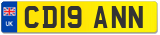 UK
CD19 ANN